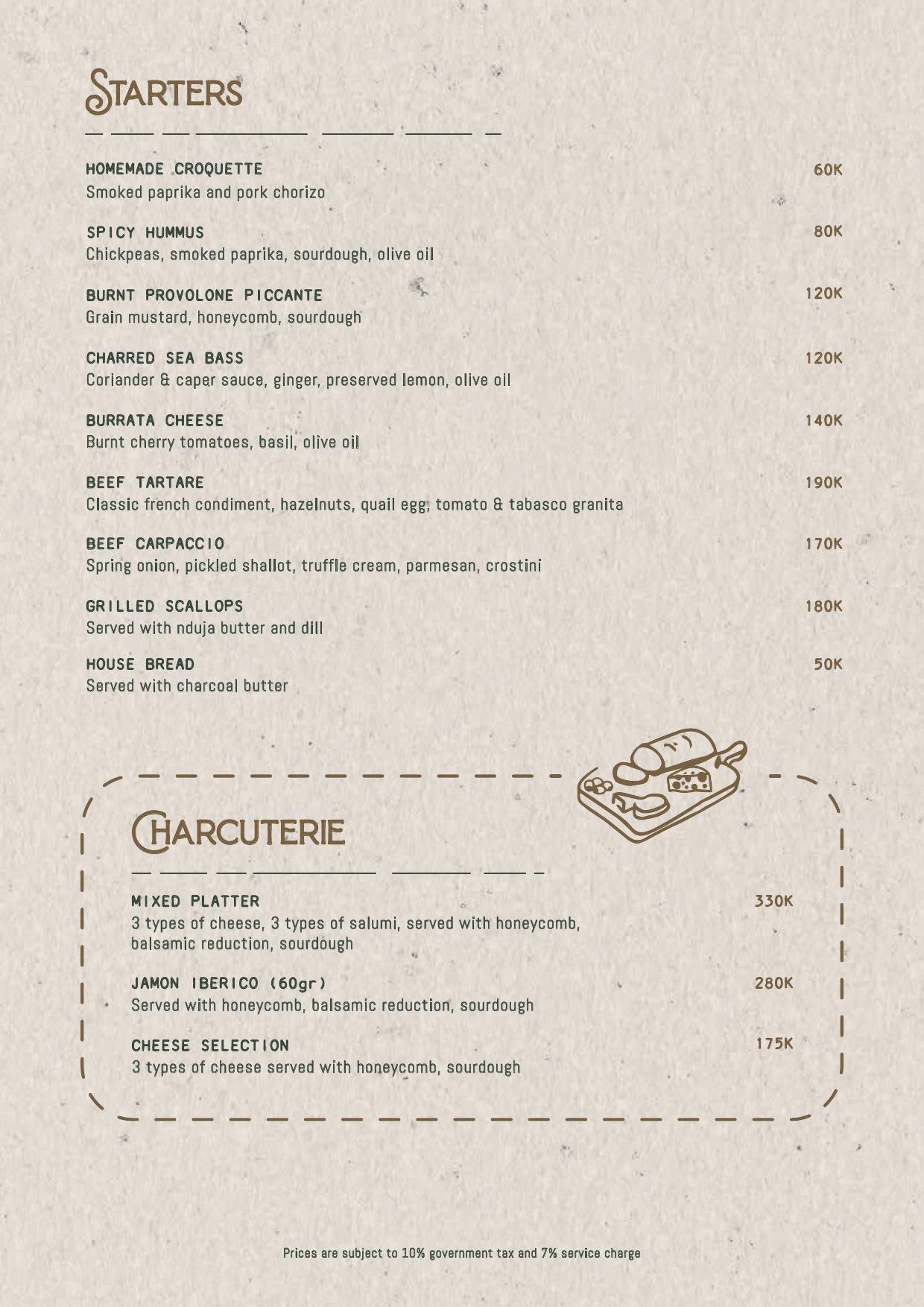 STARTERS

HOMEMADE CROQUETTE 60K
Smoked paprika and pork chorizo

SPICY HUMMUS 80K
Chickpeas, smoked paprika, sourdough, olive oil

BURNT PROVOLONE PICCANTE 120K
Grain mustard, honeycomb, sourdough

CHARRED SEA BASS 120K
Coriander & caper sauce, ginger, preserved lemon, olive oil

BURRATA CHEESE 140K
Burnt cherry tomatoes, basil, olive oil

BEEF TARTARE 190K
Classic french condiment, hazelnuts, quail egg, tomato & tabasco granita

BEEF CARPACCIO 170K
Spring onion, pickled shallot, truffle cream, parmesan, crostini

GRILLED SCALLOPS 180K
Served with nduja butter and dill

HOUSE BREAD 50K
Served with charcoal butter

CHARCUTERIE

MIXED PLATTER 330K
3 types of cheese, 3 types of salumi, served with honeycomb, balsamic reduction, sourdough

JAMON IBERICO (60gr) 280K
Served with honeycomb, balsamic reduction, sourdough

CHEESE SELECTION 175K
3 types of cheese served with honeycomb, sourdough

Prices are subject to 10% government tax and 7% service charge